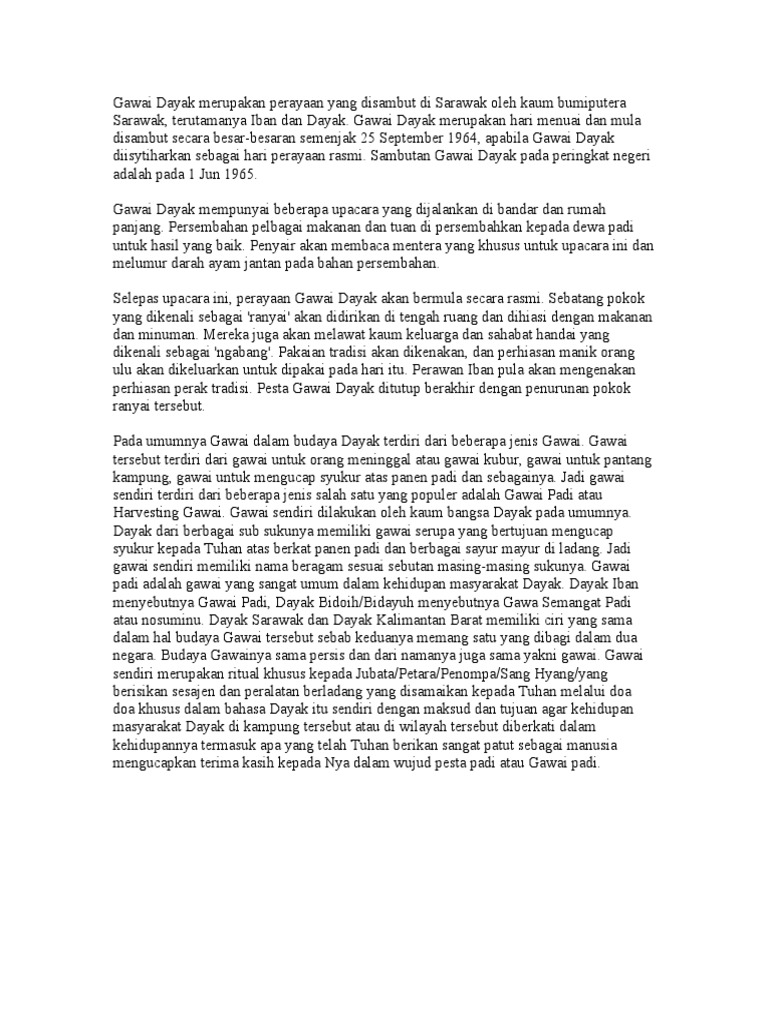 Gawai Dayak merupakan perayaan yang disambut di Sarawak oleh kaum bumiputera Sarawak, terutamanya Iban dan Dayak. Gawai Dayak merupakan hari menuai dan mula disambut secara besar-besaran semenjak 25 September 1964, apabila Gawai Dayak diisytiharkan sebagai hari perayaan rasmi. Sambutan Gawai Dayak pada peringkat negeri adalah pada 1 Jun 1965.

Gawai Dayak mempunyai beberapa upacara yang dijalankan di bandar dan rumah panjang. Persembahan pelbagai makanan dan tuan di persembahkan kepada dewa padi untuk hasil yang baik. Penyair akan membaca mentera yang khusus untuk upacara ini dan melumur darah ayam jantan pada bahan persembahan.

Selepas upacara ini, perayaan Gawai Dayak akan bermula secara rasmi. Sebatang pokok yang dikenali sebagai 'ranyai' akan didirikan di tengah ruang dan dihiasi dengan makanan dan minuman. Mereka juga akan melawat kaum keluarga dan sahabat handai yang dikenali sebagai 'ngabang'. Pakaian tradisi akan dikenakan, dan perhiasan manik orang ulu akan dikeluarkan untuk dipakai pada hari itu. Perawan Iban pula akan mengenakan perhiasan perak tradisi. Pesta Gawai Dayak ditutup berakhir dengan penurunan pokok ranyai tersebut.

Pada umumnya Gawai dalam budaya Dayak terdiri dari beberapa jenis Gawai. Gawai tersebut terdiri dari gawai untuk orang meninggal atau gawai kubur, gawai untuk pantang kampung, gawai untuk mengucap syukur atas panen padi dan sebagainya. Jadi gawai sendiri terdiri dari beberapa jenis salah satu yang populer adalah Gawai Padi atau Harvesting Gawai. Gawai sendiri dilakukan oleh kaum bangsa Dayak pada umumnya. Dayak dari berbagai sub sukunya memiliki gawai serupa yang bertujuan mengucap syukur kepada Tuhan atas berkat panen padi dan berbagai sayur mayur di ladang. Jadi gawai sendiri memiliki nama beragam sesuai sebutan masing-masing sukunya. Gawai padi adalah gawai yang sangat umum dalam kehidupan masyarakat Dayak. Dayak Iban menyebutnya Gawai Padi, Dayak Bidoih/Bidayuh menyebutnya Gawa Semangat Padi atau nosuminu. Dayak Sarawak dan Dayak Kalimantan Barat memiliki ciri yang sama dalam hal budaya Gawai tersebut sebab keduanya memang satu yang dibagi dalam dua negara. Budaya Gawainya sama persis dan dari namanya juga sama yakni gawai. Gawai sendiri merupakan ritual khusus kepada Jubata/Petara/Penompa/Sang Hyang/yang berisikan sesajen dan peralatan berladang yang disamaikan kepada Tuhan melalui doa doa khusus dalam bahasa Dayak itu sendiri dengan maksud dan tujuan agar kehidupan masyarakat Dayak di kampung tersebut atau di wilayah tersebut diberkati dalam kehidupannya termasuk apa yang telah Tuhan berikan sangat patut sebagai manusia mengucapkan terima kasih kepada Nya dalam wujud pesta padi atau Gawai padi.